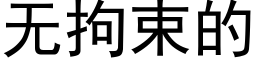 无拘束的